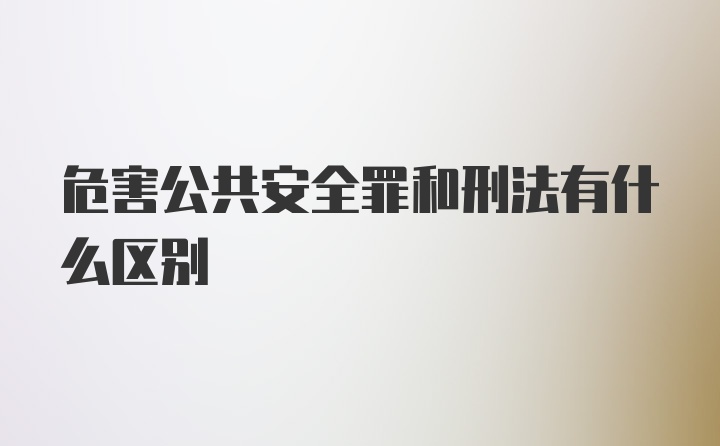 危害公共安全罪和刑法有什么区别